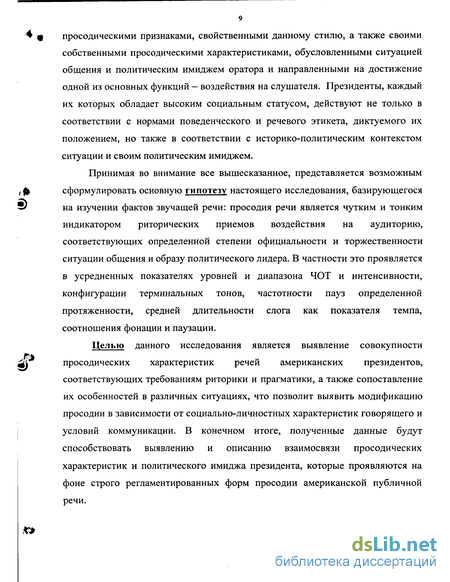 9

просодическими признаками, свойственными данному стилю, а также своими собственными просодическими характеристиками, обусловленными ситуацией общения и политическим имиджем оратора и направленными на достижение одной из основных функций – воздействия на слушателя. Президенты, каждый их которых обладает высоким социальным статусом, действуют не только в соответствии с нормами поведенческого и речевого этикета, диктуемого их положением, но также в соответствии с историко-политическим контекстом ситуации и своим политическим имиджем.

Принимая во внимание все вышесказанное, представляется возможным сформулировать основную гипотезу настоящего исследования, базирующегося на изучении фактов звучащей речи: просодия речи является чутким и тонким индикатором риторических приемов воздействия на аудиторию, соответствующих определенной степени официальности и торжественности ситуации общения и образу политического лидера. В частности это проявляется в усредненных показателях уровней и диапазона ЧОТ и интенсивности, конфигурации терминальных тонов, частотности пауз определенной протяженности, средней длительности слога как показателя темпа, соотношения фонации и паузации.

Целью данного исследования является выявление совокупности просодических характеристик речей американских президентов, соответствующих требованиям риторики и прагматики, а также сопоставление их особенностей в различных ситуациях, что позволит выявить модификацию просодии в зависимости от социально-личностных характеристик говорящего и условий коммуникации. В конечном итоге, полученные данные будут способствовать выявлению и описанию взаимосвязи просодических характеристик и политического имиджа президента, которые проявляются на фоне строго регламентированных форм просодии американской публичной речи.

dsLib.net
библиотека диссертаций